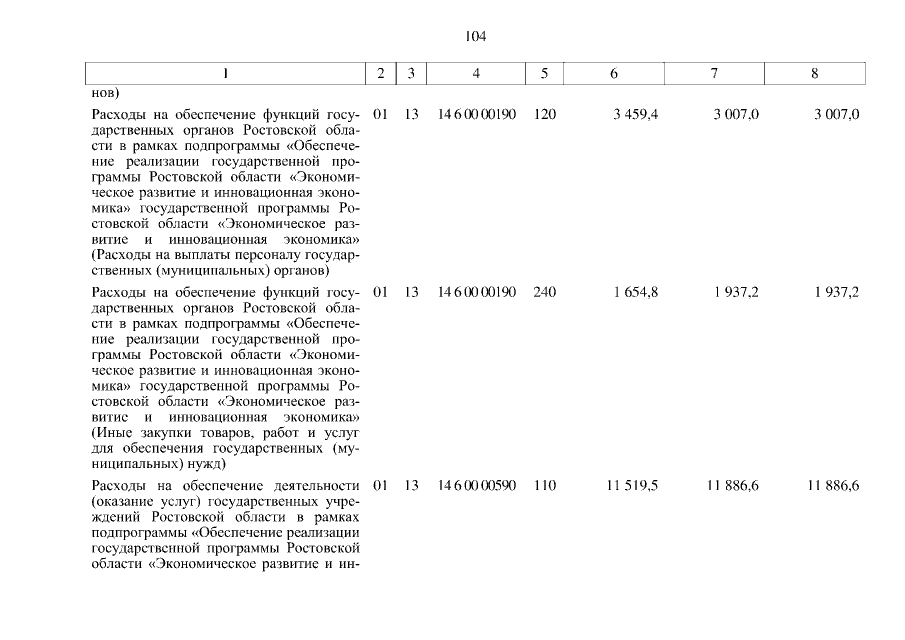 104

| 1 | 2 | 3 | 4 | 5 | 6 | 7 | 8 |
|---|---|---|---|---|---|---|---|
| нов) | | | | | | | |
| Расходы на обеспечение функций государственных органов Ростовской области в рамках подпрограммы «Обеспечение реализации государственной программы Ростовской области «Экономическое развитие и инновационная экономика» государственной программы Ростовской области «Экономическое развитие и инновационная экономика» (Расходы на выплаты персоналу государственных (муниципальных) органов) | 01 | 13 | 14 6 00 00190 | 120 | 3 459,4 | 3 007,0 | 3 007,0 |
| Расходы на обеспечение функций государственных органов Ростовской области в рамках подпрограммы «Обеспечение реализации государственной программы Ростовской области «Экономическое развитие и инновационная экономика» государственной программы Ростовской области «Экономическое развитие и инновационная экономика» (Иные закупки товаров, работ и услуг для обеспечения государственных (муниципальных) нужд) | 01 | 13 | 14 6 00 00190 | 240 | 1 654,8 | 1 937,2 | 1 937,2 |
| Расходы на обеспечение деятельности (оказание услуг) государственных учреждений Ростовской области в рамках подпрограммы «Обеспечение реализации государственной программы Ростовской области «Экономическое развитие и ин- | 01 | 13 | 14 6 00 00590 | 110 | 11 519,5 | 11 886,6 | 11 886,6 |